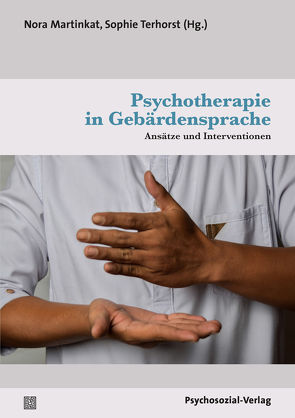 Nora Martinkat, Sophie Terhorst (Hg.)

Psychotherapie in Gebärdensprache

Ansätze und Interventionen

Psychosozial-Verlag